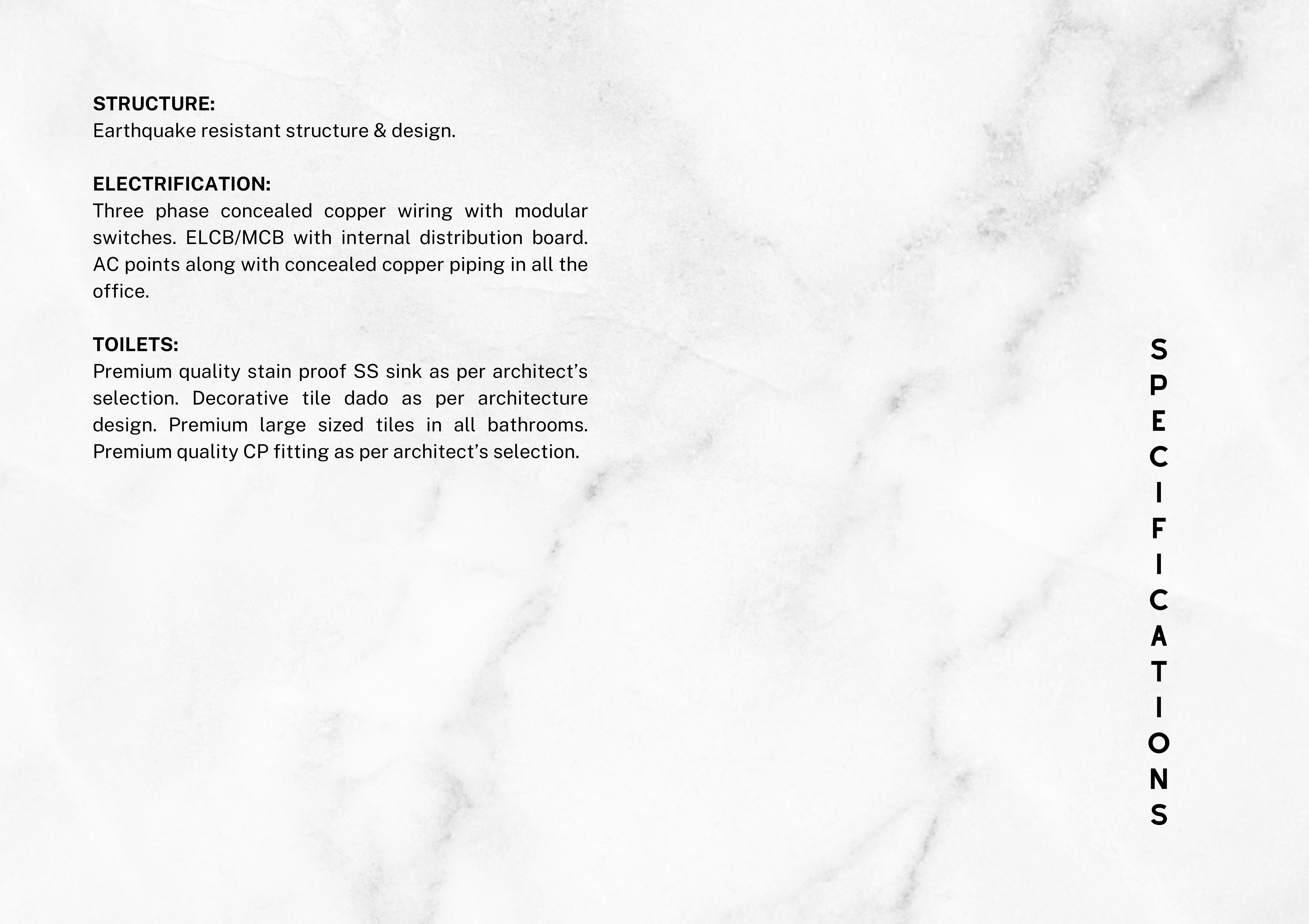 STRUCTURE:
Earthquake resistant structure & design.

ELECTRIFICATION:
Three phase concealed copper wiring with modular switches. ELCB/MCB with internal distribution board. AC points along with concealed copper piping in all the office.

TOILETS:
Premium quality stain proof SS sink as per architect’s selection. Decorative tile dado as per architecture design. Premium large sized tiles in all bathrooms. Premium quality CP fitting as per architect’s selection.

SPECIFICATIONS